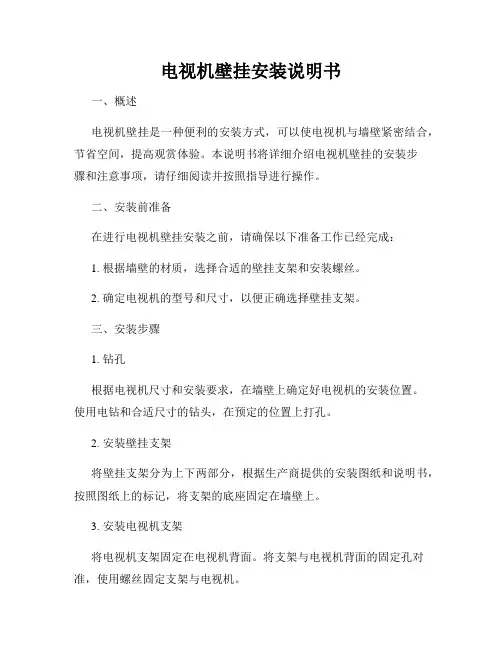 电视机壁挂安装说明书

一、概述

电视机壁挂是一种便利的安装方式，可以使电视机与墙壁紧密结合，节省空间，提高观赏体验。本说明书将详细介绍电视机壁挂的安装步骤和注意事项，请仔细阅读并按照指导进行操作。

二、安装前准备

在进行电视机壁挂安装之前，请确保以下准备工作已经完成：

1. 根据墙壁的材质，选择合适的壁挂支架和安装螺丝。

2. 确定电视机的型号和尺寸，以便正确选择壁挂支架。

三、安装步骤

1. 钻孔

根据电视机尺寸和安装要求，在墙壁上确定好电视机的安装位置。使用电钻和合适尺寸的钻头，在预定的位置上打孔。

2. 安装壁挂支架

将壁挂支架分为上下两部分，根据生产商提供的安装图纸和说明书，按照图纸上的标记，将支架的底座固定在墙壁上。

3. 安装电视机支架

将电视机支架固定在电视机背面。将支架与电视机背面的固定孔对准，使用螺丝固定支架与电视机。